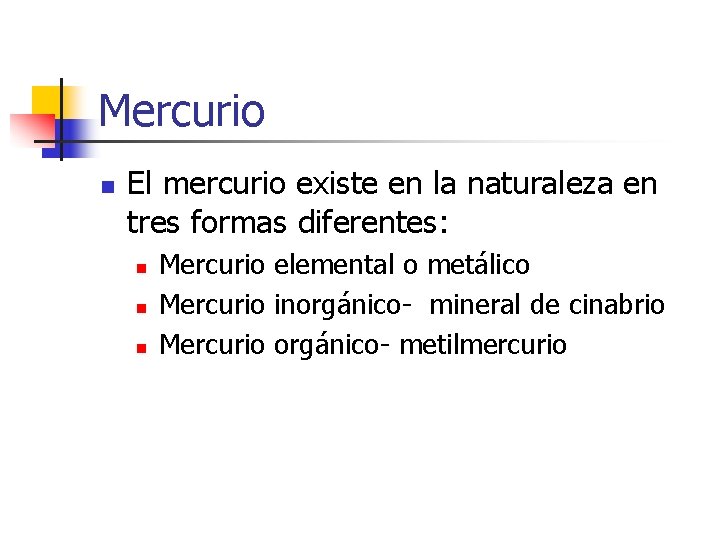 Mercurio

• El mercurio existe en la naturaleza en tres formas diferentes:
• Mercurio elemental o metálico
• Mercurio inorgánico- mineral de cinabrio
• Mercurio orgánico- metilmercurio